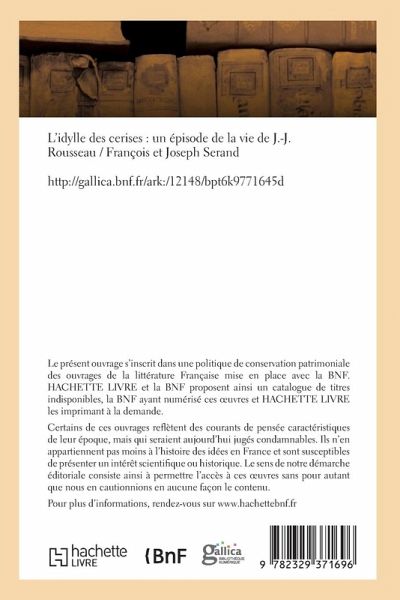 L'idylle des cerises : un épisode de la vie de J.-J. Rousseau / François et Joseph Serand

http://gallica.bnf.fr/ark:/12148/bpt6k9771645d

Le présent ouvrage s'inscrit dans une politique de conservation patrimoniale des ouvrages de la littérature Française mise en place avec la BNF. HACHETTE LIVRE et la BNF proposent ainsi un catalogue de titres indisponibles, la BNF ayant numérisé ces œuvres et HACHETTE LIVRE les imprimant à la demande.

Certains de ces ouvrages reflètent des courants de pensée caractéristiques de leur époque, mais qui seraient aujourd'hui jugés condamnables. Ils n'en appartiennent pas moins à l'histoire des idées en France et sont susceptibles de présenter un intérêt scientifique ou historique. Le sens de notre démarche éditoriale consiste ainsi à permettre l'accès à ces œuvres sans pour autant que nous en cautionnions en aucune façon le contenu.

Pour plus d'informations, rendez-vous sur www.hachettebnf.fr

hachette LIVRE

BnF

gallica BIBLIOTHÈQUE NUMÉRIQUE

9 782329 371696